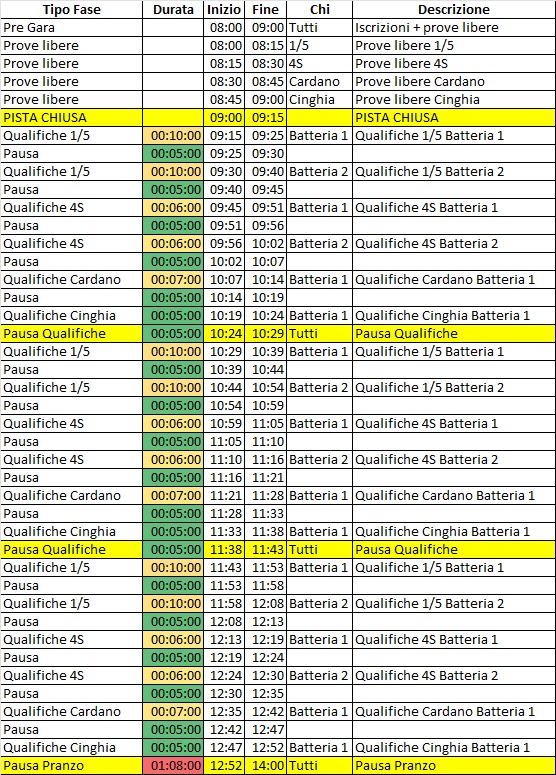 | Tipo Fase | Durata | Inizio | Fine | Chi | Descrizione |
|---|---|---|---|---|---|
| Pre Gara | | 08:00 | 09:00 | Tutti | Iscrizioni + prove libere |
| Prove libere | | 08:00 | 08:15 | 1/5 | Prove libere 1/5 |
| Prove libere | | 08:15 | 08:30 | 4S | Prove libere 4S |
| Prove libere | | 08:30 | 08:45 | Cardano | Prove libere Cardano |
| Prove libere | | 08:45 | 09:00 | Cinghia | Prove libere Cinghia |
| PISTA CHIUSA | | 09:00 | 09:15 | | PISTA CHIUSA |
| Qualifiche 1/5 | 00:10:00 | 09:15 | 09:25 | Batteria 1 | Qualifiche 1/5 Batteria 1 |
| Pausa | 00:05:00 | 09:25 | 09:30 | | |
| Qualifiche 1/5 | 00:10:00 | 09:30 | 09:40 | Batteria 2 | Qualifiche 1/5 Batteria 2 |
| Pausa | 00:05:00 | 09:40 | 09:45 | | |
| Qualifiche 4S | 00:06:00 | 09:45 | 09:51 | Batteria 1 | Qualifiche 4S Batteria 1 |
| Pausa | 00:05:00 | 09:51 | 09:56 | | |
| Qualifiche 4S | 00:06:00 | 09:56 | 10:02 | Batteria 2 | Qualifiche 4S Batteria 2 |
| Pausa | 00:05:00 | 10:02 | 10:07 | | |
| Qualifiche Cardano | 00:07:00 | 10:07 | 10:14 | Batteria 1 | Qualifiche Cardano Batteria 1 |
| Pausa | 00:05:00 | 10:14 | 10:19 | | |
| Qualifiche Cinghia | 00:05:00 | 10:19 | 10:24 | Batteria 1 | Qualifiche Cinghia Batteria 1 |
| Pausa Qualifiche | 00:05:00 | 10:24 | 10:29 | Tutti | Pausa Qualifiche |
| Qualifiche 1/5 | 00:10:00 | 10:29 | 10:39 | Batteria 1 | Qualifiche 1/5 Batteria 1 |
| Pausa | 00:05:00 | 10:39 | 10:44 | | |
| Qualifiche 1/5 | 00:10:00 | 10:44 | 10:54 | Batteria 2 | Qualifiche 1/5 Batteria 2 |
| Pausa | 00:05:00 | 10:54 | 10:59 | | |
| Qualifiche 4S | 00:06:00 | 10:59 | 11:05 | Batteria 1 | Qualifiche 4S Batteria 1 |
| Pausa | 00:05:00 | 11:05 | 11:10 | | |
| Qualifiche 4S | 00:06:00 | 11:10 | 11:16 | Batteria 2 | Qualifiche 4S Batteria 2 |
| Pausa | 00:05:00 | 11:16 | 11:21 | | |
| Qualifiche Cardano | 00:07:00 | 11:21 | 11:28 | Batteria 1 | Qualifiche Cardano Batteria 1 |
| Pausa | 00:05:00 | 11:28 | 11:33 | | |
| Qualifiche Cinghia | 00:05:00 | 11:33 | 11:38 | Batteria 1 | Qualifiche Cinghia Batteria 1 |
| Pausa Qualifiche | 00:05:00 | 11:38 | 11:43 | Tutti | Pausa Qualifiche |
| Qualifiche 1/5 | 00:10:00 | 11:43 | 11:53 | Batteria 1 | Qualifiche 1/5 Batteria 1 |
| Pausa | 00:05:00 | 11:53 | 11:58 | | |
| Qualifiche 1/5 | 00:10:00 | 11:58 | 12:08 | Batteria 2 | Qualifiche 1/5 Batteria 2 |
| Pausa | 00:05:00 | 12:08 | 12:13 | | |
| Qualifiche 4S | 00:06:00 | 12:13 | 12:19 | Batteria 1 | Qualifiche 4S Batteria 1 |
| Pausa | 00:05:00 | 12:19 | 12:24 | | |
| Qualifiche 4S | 00:06:00 | 12:24 | 12:30 | Batteria 2 | Qualifiche 4S Batteria 2 |
| Pausa | 00:05:00 | 12:30 | 12:35 | | |
| Qualifiche Cardano | 00:07:00 | 12:35 | 12:42 | Batteria 1 | Qualifiche Cardano Batteria 1 |
| Pausa | 00:05:00 | 12:42 | 12:47 | | |
| Qualifiche Cinghia | 00:05:00 | 12:47 | 12:52 | Batteria 1 | Qualifiche Cinghia Batteria 1 |
| Pausa Pranzo | 01:08:00 | 12:52 | 14:00 | Tutti | Pausa Pranzo |